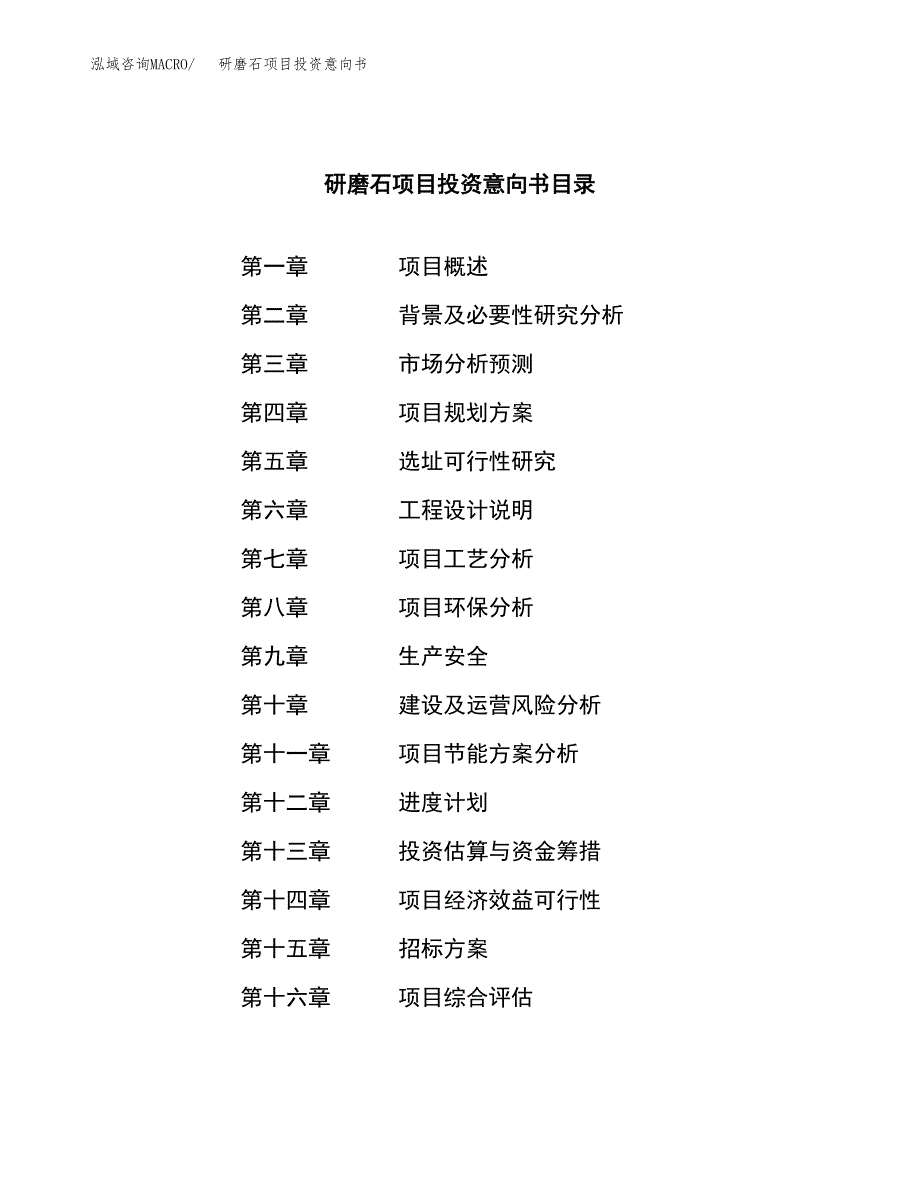 泓域咨询MACRO/ 研磨石项目投资意向书

研磨石项目投资意向书目录

第一章 项目概述
第二章 背景及必要性研究分析
第三章 市场分析预测
第四章 项目规划方案
第五章 选址可行性研究
第六章 工程设计说明
第七章 项目工艺分析
第八章 项目环保分析
第九章 生产安全
第十章 建设及运营风险分析
第十一章 项目节能方案分析
第十二章 进度计划
第十三章 投资估算与资金筹措
第十四章 项目经济效益可行性
第十五章 招标方案
第十六章 项目综合评估